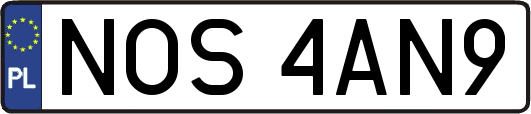 PL
NOS 4AN9